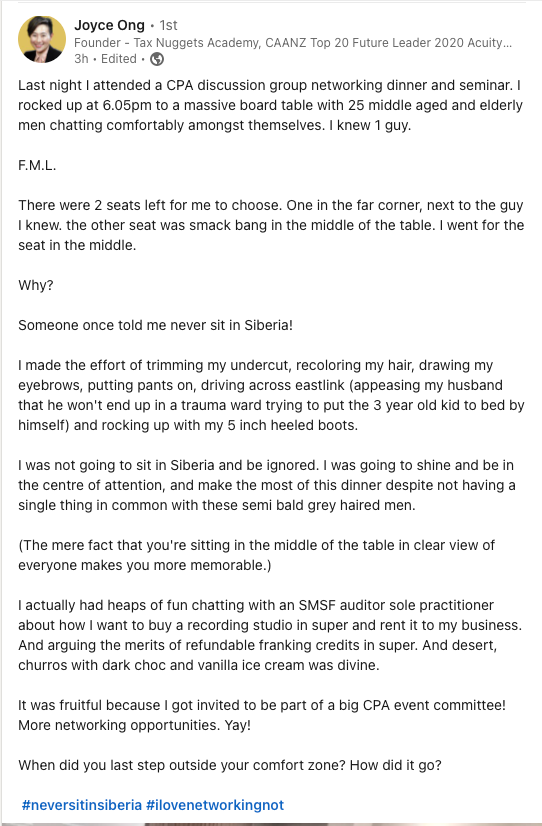 Joyce Ong • 1st
Founder - Tax Nuggets Academy, CAANZ Top 20 Future Leader 2020 Acuity...
3h • Edited •

Last night I attended a CPA discussion group networking dinner and seminar. I rocked up at 6.05pm to a massive board table with 25 middle aged and elderly men chatting comfortably amongst themselves. I knew 1 guy.

F.M.L.

There were 2 seats left for me to choose. One in the far corner, next to the guy I knew. the other seat was smack bang in the middle of the table. I went for the seat in the middle.

Why?

Someone once told me never sit in Siberia!

I made the effort of trimming my undercut, recoloring my hair, drawing my eyebrows, putting pants on, driving across eastlink (appeasing my husband that he won't end up in a trauma ward trying to put the 3 year old kid to bed by himself) and rocking up with my 5 inch heeled boots.

I was not going to sit in Siberia and be ignored. I was going to shine and be in the centre of attention, and make the most of this dinner despite not having a single thing in common with these semi bald grey haired men.

(The mere fact that you're sitting in the middle of the table in clear view of everyone makes you more memorable.)

I actually had heaps of fun chatting with an SMSF auditor sole practitioner about how I want to buy a recording studio in super and rent it to my business. And arguing the merits of refundable franking credits in super. And desert, churros with dark choc and vanilla ice cream was divine.

It was fruitful because I got invited to be part of a big CPA event committee! More networking opportunities. Yay!

When did you last step outside your comfort zone? How did it go?

#neversitinsiberia #ilovenetworkingnot